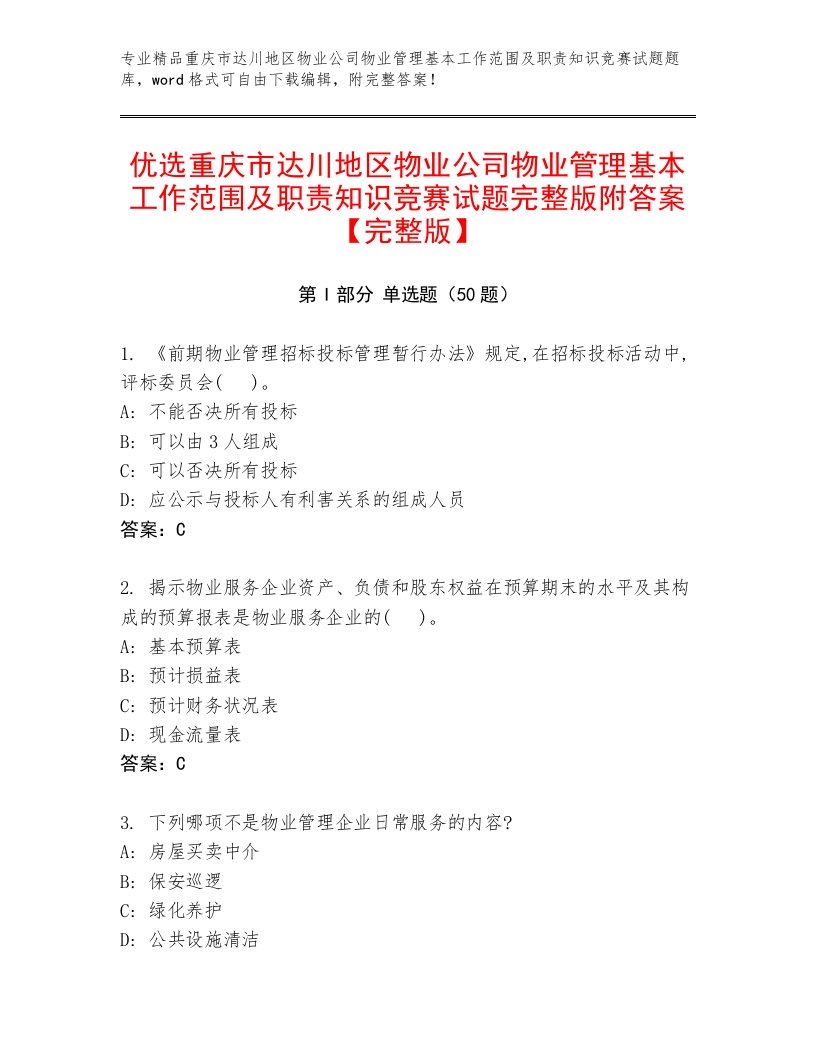 专业精品重庆市达川地区物业公司物业管理基本工作范围及职责知识竞赛试题题库，word 格式可自由下载编辑，附完整答案！

优选重庆市达川地区物业公司物业管理基本工作范围及职责知识竞赛试题完整版附答案【完整版】

第 I 部分 单选题（50 题）

1. 《前期物业管理招标投标管理暂行办法》规定,在招标投标活动中,评标委员会(　)。
A: 不能否决所有投标
B: 可以由 3 人组成
C: 可以否决所有投标
D: 应公示与投标人有利害关系的组成人员
答案：C

2. 揭示物业服务企业资产、负债和股东权益在预算期末的水平及其构成的预算报表是物业服务企业的(　)。
A: 基本预算表
B: 预计损益表
C: 预计财务状况表
D: 现金流量表
答案：C

3. 下列哪项不是物业管理企业日常服务的内容?
A: 房屋买卖中介
B: 保安巡逻
C: 绿化养护
D: 公共设施清洁